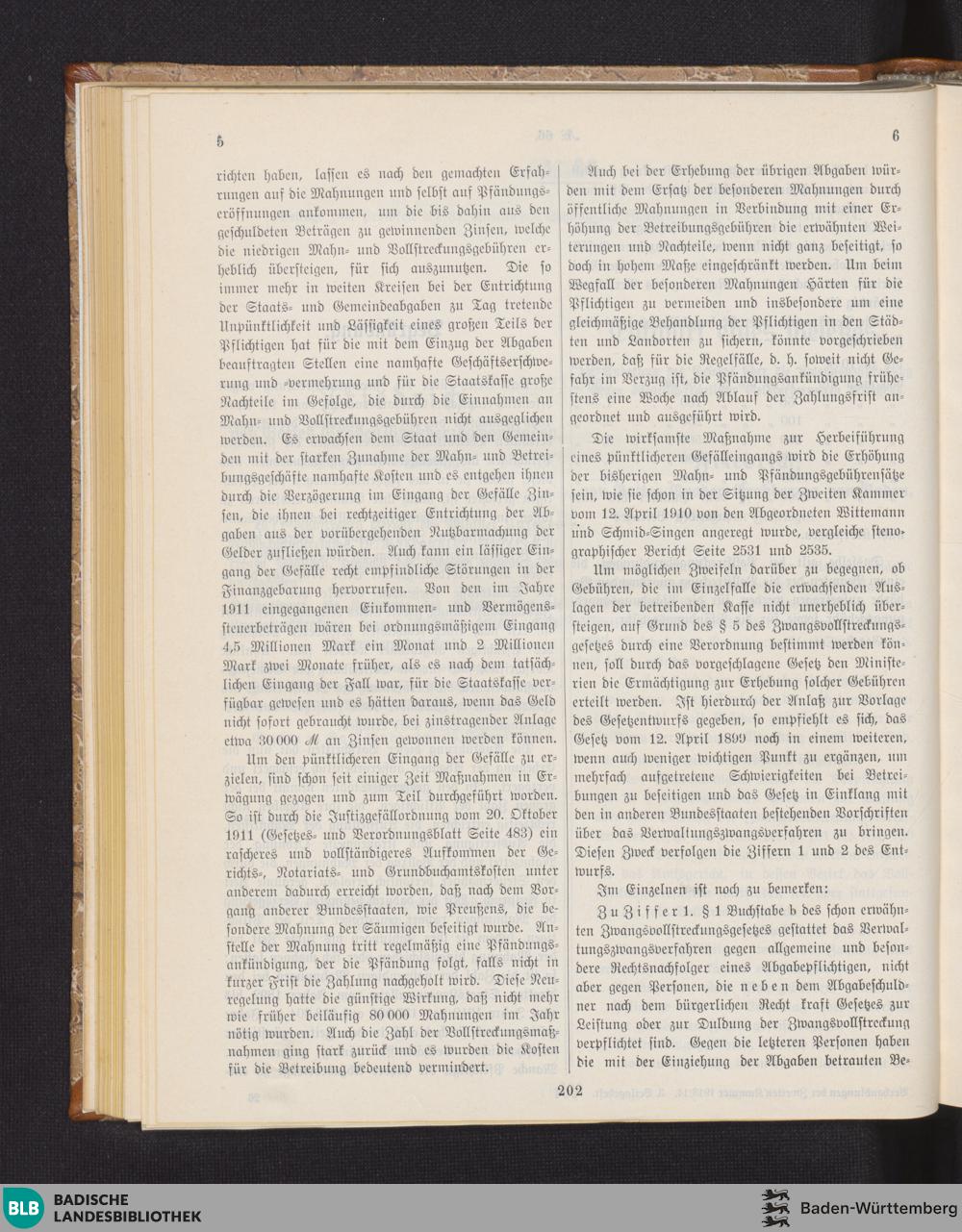 5

6

richten haben, lassen es nach den gemachten Erfahrungen auf die Mahnungen und selbst auf Pfändungseröffnungen ankommen, um die bis dahin aus den geschuldeten Beträgen zu gewinnenden Zinsen, welche die niedrigen Mahn- und Vollstreckungsgebühren erheblich übersteigen, für sich auszunutzen. Die so immer mehr in weiten Kreisen bei der Entrichtung der Staats- und Gemeindeabgaben zu Tag tretende Unpünktlichkeit und Lässigkeit eines großen Teils der Pflichtigen hat für die mit dem Einzug der Abgaben beauftragten Stellen eine namhafte Geschäftserschwerung und -vermehrung und für die Staatskasse große Nachteile im Gefolge, die durch die Einnahmen an Mahn- und Vollstreckungsgebühren nicht ausgeglichen werden. Es erwachsen dem Staat und den Gemeinden mit der starken Zunahme der Mahn- und Betreibungsgeschäfte namhafte Kosten und es entgehen ihnen durch die Verzögerung im Eingang der Gefälle Zinsen, die ihnen bei rechtzeitiger Entrichtung der Abgaben aus der vorübergehenden Nutzbarmachung der Gelder zufließen würden. Auch kann ein lässiger Eingang der Gefälle recht empfindliche Störungen in der Finanzgebarung hervorrufen. Von den im Jahre 1911 eingegangenen Einkommen- und Vermögenssteuerbeträgen wären bei ordnungsmäßigem Eingang 4,5 Millionen Mark ein Monat und 2 Millionen Mark zwei Monate früher, als es nach dem tatsächlichen Eingang der Fall war, für die Staatskasse verfügbar gewesen und es hätten daraus, wenn das Geld nicht sofort gebraucht wurde, bei zinstragender Anlage etwa 30 000 ℳ an Zinsen gewonnen werden können.

Um den pünktlicheren Eingang der Gefälle zu erzielen, sind schon seit einiger Zeit Maßnahmen in Erwägung gezogen und zum Teil durchgeführt worden. So ist durch die Justizgefällordnung vom 20. Oktober 1911 (Gesetzes- und Verordnungsblatt Seite 483) ein rascheres und vollständigeres Aufkommen der Gerichts-, Notariats- und Grundbuchamtskosten unter anderem dadurch erreicht worden, daß nach dem Vorgang anderer Bundesstaaten, wie Preußens, die besondere Mahnung der Säumigen beseitigt wurde. Anstelle der Mahnung tritt regelmäßig eine Pfändungsankündigung, der die Pfändung folgt, falls nicht in kurzer Frist die Zahlung nachgeholt wird. Diese Neuregelung hatte die günstige Wirkung, daß nicht mehr wie früher beiläufig 80 000 Mahnungen im Jahr nötig wurden. Auch die Zahl der Vollstreckungsmaßnahmen ging stark zurück und es wurden die Kosten für die Betreibung bedeutend vermindert.

Auch bei der Erhebung der übrigen Abgaben würden mit dem Ersatz der besonderen Mahnungen durch öffentliche Mahnungen in Verbindung mit einer Erhöhung der Betreibungsgebühren die erwähnten Weiterungen und Nachteile, wenn nicht ganz beseitigt, so doch in hohem Maße eingeschränkt werden. Um beim Wegfall der besonderen Mahnungen Härten für die Pflichtigen zu vermeiden und insbesondere um eine gleichmäßige Behandlung der Pflichtigen in den Städten und Landorten zu sichern, könnte vorgeschrieben werden, daß für die Regelfälle, d. h. soweit nicht Gefahr im Verzug ist, die Pfändungsankündigung frühestens eine Woche nach Ablauf der Zahlungsfrist angeordnet und ausgeführt wird.

Die wirksamste Maßnahme zur Herbeiführung eines pünktlicheren Gefälleingangs wird die Erhöhung der bisherigen Mahn- und Pfändungsgebührensätze sein, wie sie schon in der Sitzung der Zweiten Kammer vom 12. April 1910 von den Abgeordneten Wittemann und Schmid-Singen angeregt wurde, vergleiche stenographischer Bericht Seite 2531 und 2535.

Um möglichen Zweifeln darüber zu begegnen, ob Gebühren, die im Einzelfalle die erwachsenden Auslagen der betreibenden Kasse nicht unerheblich übersteigen, auf Grund des § 5 des Zwangsvollstreckungsgesetzes durch eine Verordnung bestimmt werden können, soll durch das vorgeschlagene Gesetz den Ministerien die Ermächtigung zur Erhebung solcher Gebühren erteilt werden. Ist hierdurch der Anlaß zur Vorlage des Gesetzentwurfs gegeben, so empfiehlt es sich, das Gesetz vom 12. April 1899 noch in einem weiteren, wenn auch weniger wichtigen Punkt zu ergänzen, um mehrfach aufgetretene Schwierigkeiten bei Betreibungen zu beseitigen und das Gesetz in Einklang mit den in anderen Bundesstaaten bestehenden Vorschriften über das Verwaltungszwangsverfahren zu bringen. Diesen Zweck verfolgen die Ziffern 1 und 2 des Entwurfs.

Im Einzelnen ist noch zu bemerken:

Zu Ziffer 1. § 1 Buchstabe b des schon erwähnten Zwangsvollstreckungsgesetzes gestattet das Verwaltungszwangsverfahren gegen allgemeine und besondere Rechtsnachfolger eines Abgabepflichtigen, nicht aber gegen Personen, die neben dem Abgabeschuldner nach dem bürgerlichen Recht kraft Gesetzes zur Leistung oder zur Duldung der Zwangsvollstreckung verpflichtet sind. Gegen die letzteren Personen haben die mit der Einziehung der Abgaben betrauten Be-

202

BLB BADISCHE LANDESBIBLIOTHEK

Baden-Württemberg